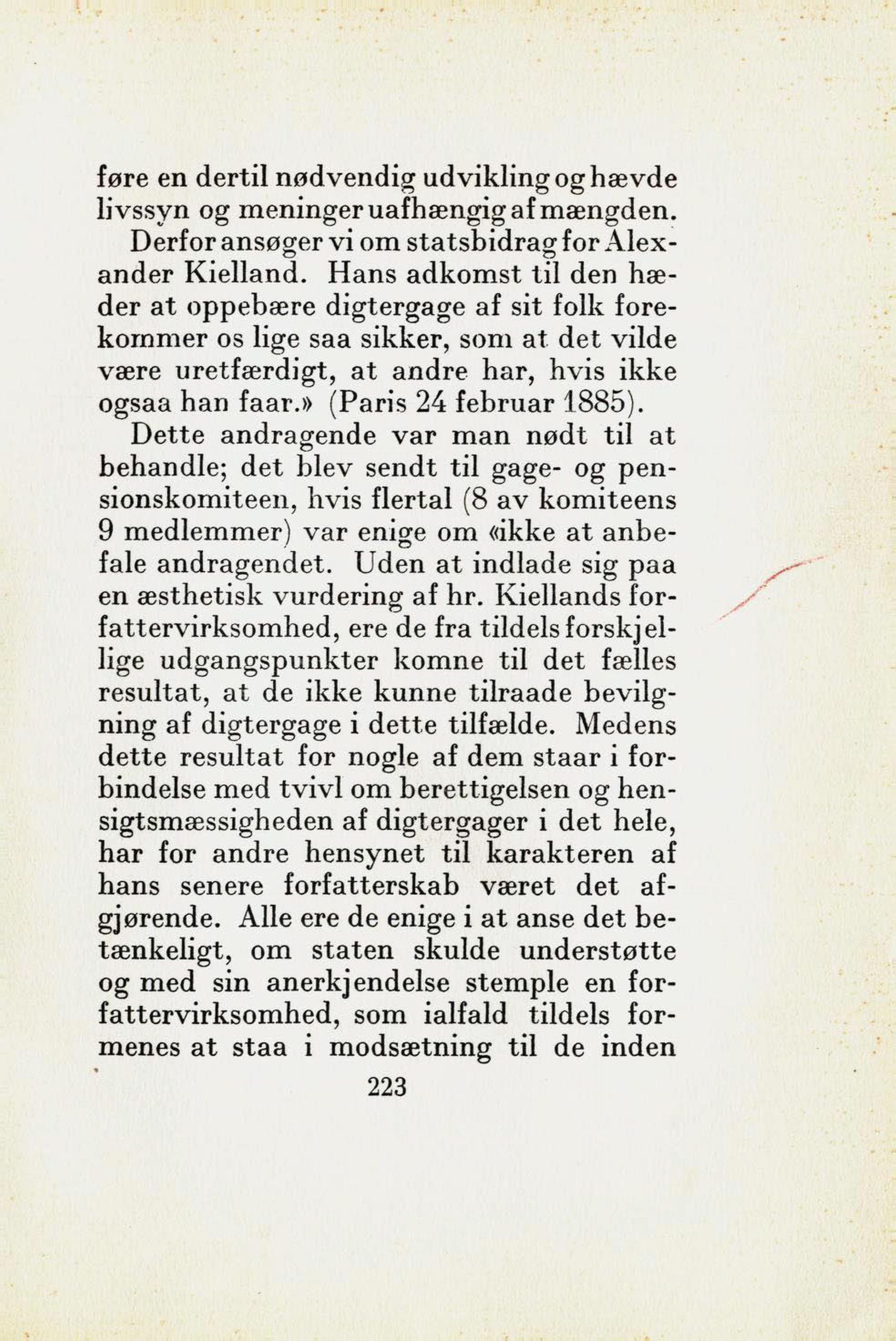 føre en dertil nødvendig udvikling og hævde livssyn og meninger uafhængig af mængden.

Derfor ansøger vi om statsbidrag for Alexander Kielland. Hans adkomst til den hæder at oppebære digtergage af sit folk forekommer os lige saa sikker, som at det vilde være uretfærdigt, at andre har, hvis ikke ogsaa han faar.» (Paris 24 februar 1885).

Dette andragende var man nødt til at behandle; det blev sendt til gage- og pensionskomiteen, hvis flertal (8 av komiteens 9 medlemmer) var enige om «ikke at anbefale andragendet. Uden at indlade sig paa en æsthetisk vurdering af hr. Kiellands forfattervirksomhed, ere de fra tildels forskjellige udgangspunkter komne til det fælles resultat, at de ikke kunne tilraade bevilgning af digtergage i dette tilfælde. Medens dette resultat for nogle af dem staar i forbindelse med tvivl om berettigelsen og hensigtsmæssigheden af digtergager i det hele, har for andre hensynet til karakteren af hans senere forfatterskab været det afgjørende. Alle ere de enige i at anse det betænkeligt, om staten skulde understøtte og med sin anerkjendelse stemple en forfattervirksomhed, som ialfald tildels formenes at staa i modsætning til de inden

223